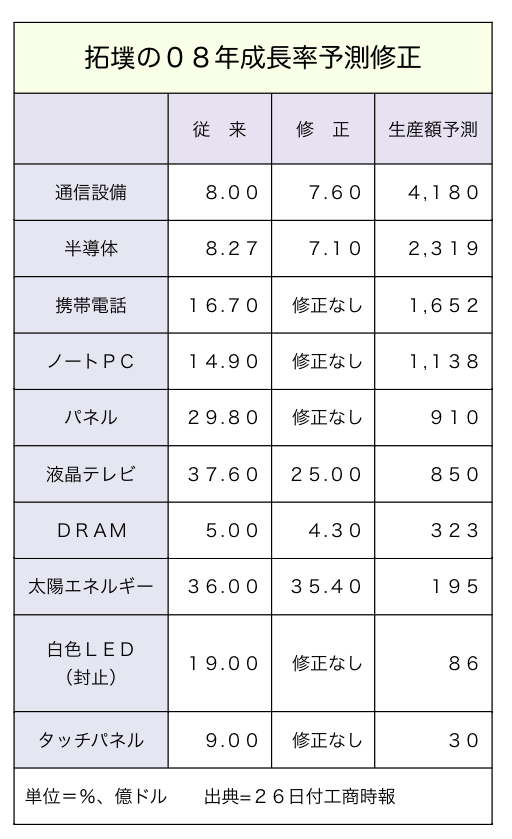 拓墣の０８年成長率予測修正

| | 従　来 | 修　正 | 生産額予測 |
|---|---|---|---|
| 通信設備 | 8.00 | 7.60 | 4,180 |
| 半導体 | 8.27 | 7.10 | 2,319 |
| 携帯電話 | 16.70 | 修正なし | 1,652 |
| ノートＰＣ | 14.90 | 修正なし | 1,138 |
| パネル | 29.80 | 修正なし | 910 |
| 液晶テレビ | 37.60 | 25.00 | 850 |
| ＤＲＡＭ | 5.00 | 4.30 | 323 |
| 太陽エネルギー | 36.00 | 35.40 | 195 |
| 白色ＬＥＤ（封止） | 19.00 | 修正なし | 86 |
| タッチパネル | 9.00 | 修正なし | 30 |

単位＝%、億ドル　　出典＝２６日付工商時報